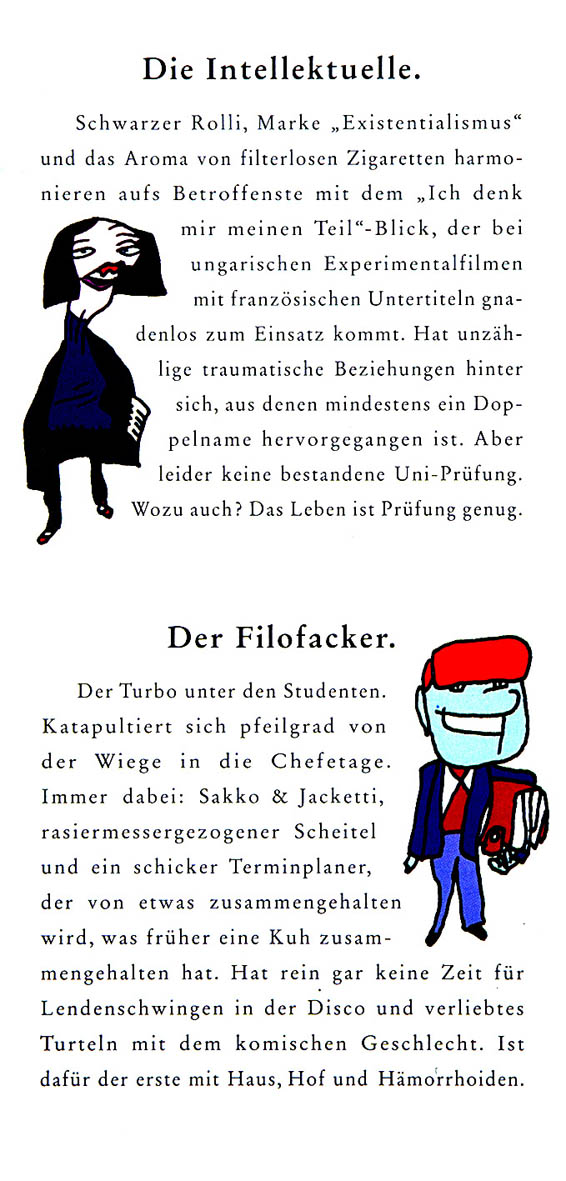 Die Intellektuelle.

Schwarzer Rolli, Marke „Existentialismus“ und das Aroma von filterlosen Zigaretten harmonieren aufs Betroffenste mit dem „Ich denk mir meinen Teil“-Blick, der bei ungarischen Experimentalfilmen mit französischen Untertiteln gnadenlos zum Einsatz kommt. Hat unzählige traumatische Beziehungen hinter sich, aus denen mindestens ein Doppelname hervorgegangen ist. Aber leider keine bestandene Uni-Prüfung. Wozu auch? Das Leben ist Prüfung genug.

Der Filofacker.

Der Turbo unter den Studenten. Katapultiert sich pfeilgrad von der Wiege in die Chefetage. Immer dabei: Sakko & Jacketti, rasiermessergezogener Scheitel und ein schicker Terminplaner, der von etwas zusammengehalten wird, was früher eine Kuh zusammengehalten hat. Hat rein gar keine Zeit für Lendenschwingen in der Disco und verliebtes Turteln mit dem komischen Geschlecht. Ist dafür der erste mit Haus, Hof und Hämorrhoiden.